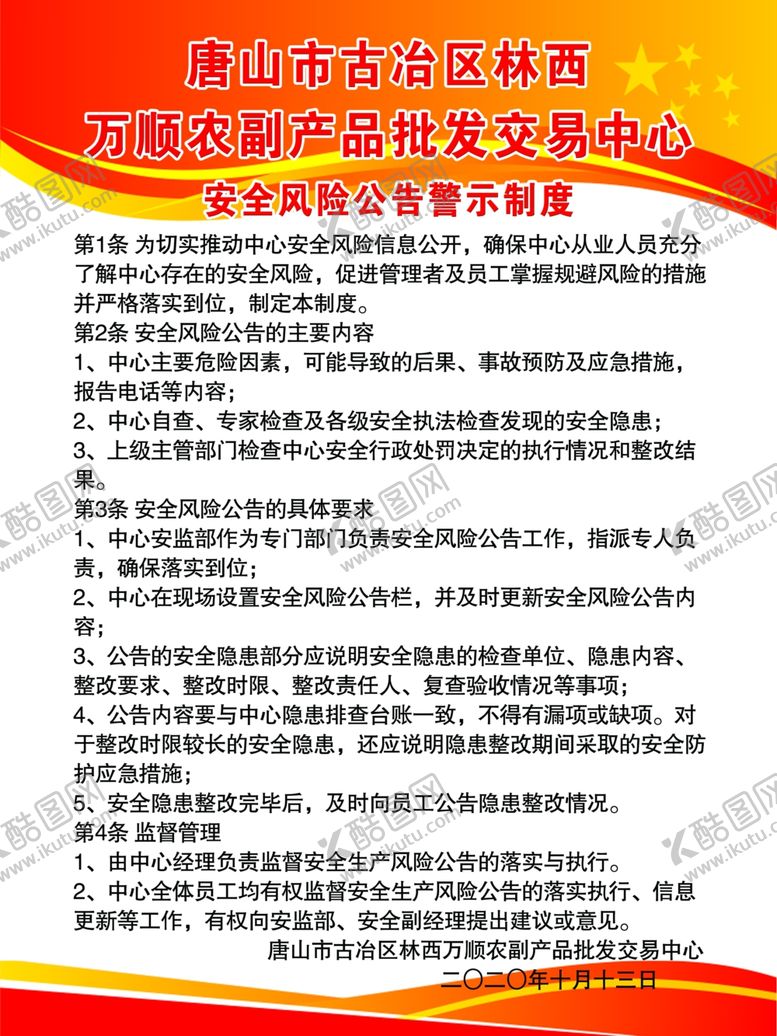 唐山市古冶区林西
万顺农副产品批发交易中心
安全风险公告警示制度

第1条 为切实推动中心安全风险信息公开，确保中心从业人员充分了解中心存在的安全风险，促进管理者及员工掌握规避风险的措施并严格落实到位，制定本制度。
第2条 安全风险公告的主要内容
1、中心主要危险因素，可能导致的后果、事故预防及应急措施，报告电话等内容；
2、中心自查、专家检查及各级安全执法检查发现的安全隐患；
3、上级主管部门检查中心安全行政处罚决定的执行情况和整改结果。
第3条 安全风险公告的具体要求
1、中心安监部作为专门部门负责安全风险公告工作，指派专人负责，确保落实到位；
2、中心在现场设置安全风险公告栏，并及时更新安全风险公告内容；
3、公告的安全隐患部分应说明安全隐患的检查单位、隐患内容、整改要求、整改时限、整改责任人、复查验收情况等事项；
4、公告内容要与中心隐患排查台账一致，不得有漏项或缺项。对于整改时限较长的安全隐患，还应说明隐患整改期间采取的安全防护应急措施；
5、安全隐患整改完毕后，及时向员工公告隐患整改情况。
第4条 监督管理
1、由中心经理负责监督安全生产风险公告的落实与执行。
2、中心全体员工均有权监督安全生产风险公告的落实执行、信息更新等工作，有权向安监部、安全副经理提出建议或意见。
唐山市古冶区林西万顺农副产品批发交易中心
二〇二〇年十月十三日

酷图网 www.ikutu.com